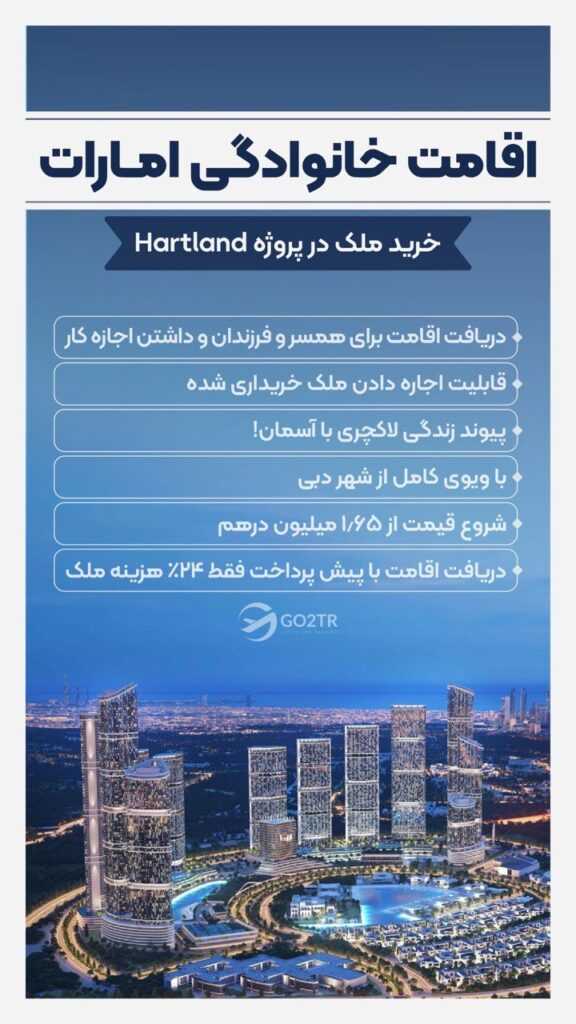 اقامت خانوادگی امارات

خرید ملک در پروژه Hartland

دریافت اقامت برای همسر و فرزندان و داشتن اجازه کار

قابلیت اجاره دادن ملک خریداری شده

پیوند زندگی لاکچری با آسمان!

با ویوی کامل از شهر دبی

شروع قیمت از ۱/۶۵ میلیون درهم

دریافت اقامت با پیش پرداخت فقط ۲۴٪ هزینه ملک

GO2TR